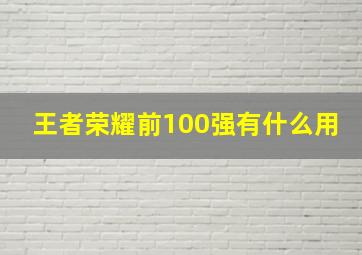 王者荣耀前100强有什么用